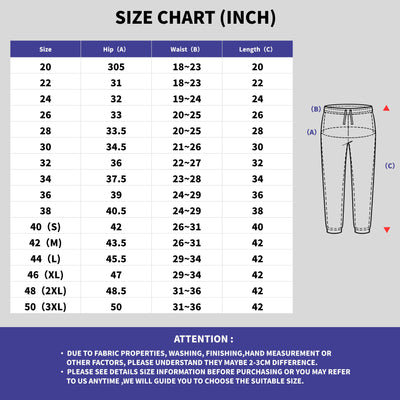 SIZE CHART (INCH)

| Size | Hip (A) | Waist (B) | Length (C) |
|---|---|---|---|
| 20 | 305 | 18~23 | 20 |
| 22 | 31 | 18~23 | 22 |
| 24 | 32 | 19~24 | 24 |
| 26 | 33 | 20~25 | 26 |
| 28 | 33.5 | 20~25 | 28 |
| 30 | 34.5 | 21~26 | 30 |
| 32 | 36 | 22~27 | 32 |
| 34 | 37.5 | 23~28 | 34 |
| 36 | 39 | 24~29 | 36 |
| 38 | 40.5 | 24~29 | 38 |
| 40 (S) | 42 | 26~31 | 40 |
| 42 (M) | 43.5 | 26~31 | 42 |
| 44 (L) | 45.5 | 29~34 | 42 |
| 46 (XL) | 47 | 29~34 | 42 |
| 48 (2XL) | 48.5 | 31~36 | 42 |
| 50 (3XL) | 50 | 31~36 | 42 |

(B)
(A)
(C)

ATTENTION :

• DUE TO FABRIC PROPERTIES, WASHING, FINISHING,HAND MEASUREMENT OR OTHER FACTORS, PLEASE UNDERSTAND THEY MAYBE 2-3CM DIFFERENCE.
• PLEASE SEE DETAILS SIZE INFORMATION BEFORE PURCHASING OR YOU MAY REFER TO US ANYTIME ,WE WILL GUIDE YOU TO CHOOSE THE SUITABLE SIZE.